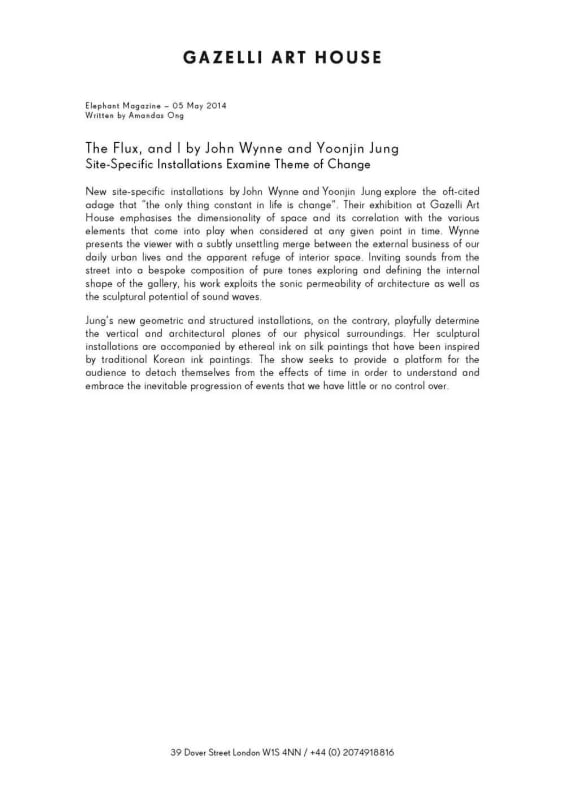 GAZELLI ART HOUSE

Elephant Magazine – 05 May 2014
Written by Amandas Ong

The Flux, and I by John Wynne and Yoonjin Jung
Site-Specific Installations Examine Theme of Change

New site-specific installations by John Wynne and Yoonjin Jung explore the oft-cited adage that "the only thing constant in life is change". Their exhibition at Gazelli Art House emphasises the dimensionality of space and its correlation with the various elements that come into play when considered at any given point in time. Wynne presents the viewer with a subtly unsettling merge between the external business of our daily urban lives and the apparent refuge of interior space. Inviting sounds from the street into a bespoke composition of pure tones exploring and defining the internal shape of the gallery, his work exploits the sonic permeability of architecture as well as the sculptural potential of sound waves.

Jung's new geometric and structured installations, on the contrary, playfully determine the vertical and architectural planes of our physical surroundings. Her sculptural installations are accompanied by ethereal ink on silk paintings that have been inspired by traditional Korean ink paintings. The show seeks to provide a platform for the audience to detach themselves from the effects of time in order to understand and embrace the inevitable progression of events that we have little or no control over.

39 Dover Street London W1S 4NN / +44 (0) 2074918816